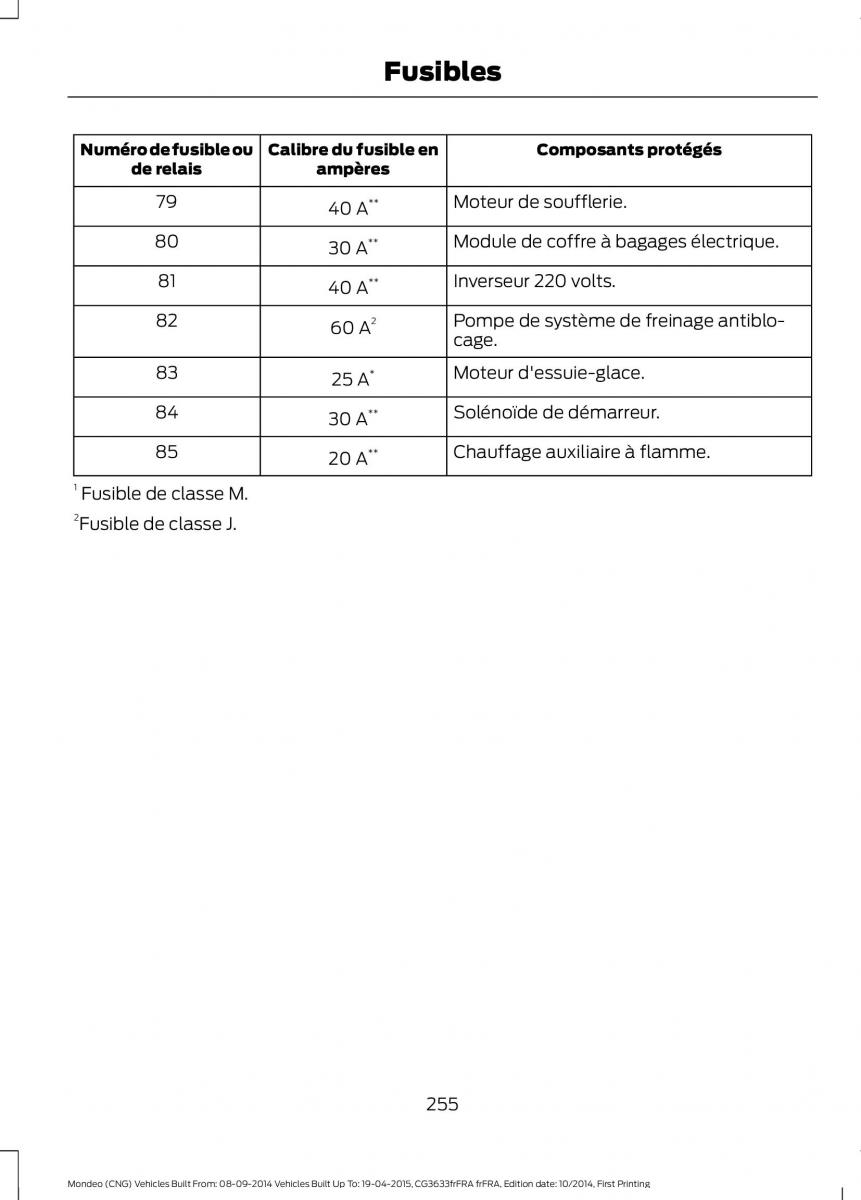 Fusibles

| Numéro de fusible ou de relais | Calibre du fusible en ampères | Composants protégés |
|---|---|---|
| 79 | 40 A$^{**}$ | Moteur de soufflerie. |
| 80 | 30 A$^{**}$ | Module de coffre à bagages électrique. |
| 81 | 40 A$^{**}$ | Inverseur 220 volts. |
| 82 | 60 A$^{2}$ | Pompe de système de freinage antiblocage. |
| 83 | 25 A$^{*}$ | Moteur d'essuie-glace. |
| 84 | 30 A$^{**}$ | Solénoïde de démarreur. |
| 85 | 20 A$^{**}$ | Chauffage auxiliaire à flamme. |

$^{1}$ Fusible de classe M.

$^{2}$Fusible de classe J.

255

Mondeo (CNG) Vehicles Built From: 08-09-2014 Vehicles Built Up To: 19-04-2015, CG3633frFRA frFRA, Edition date: 10/2014, First Printing